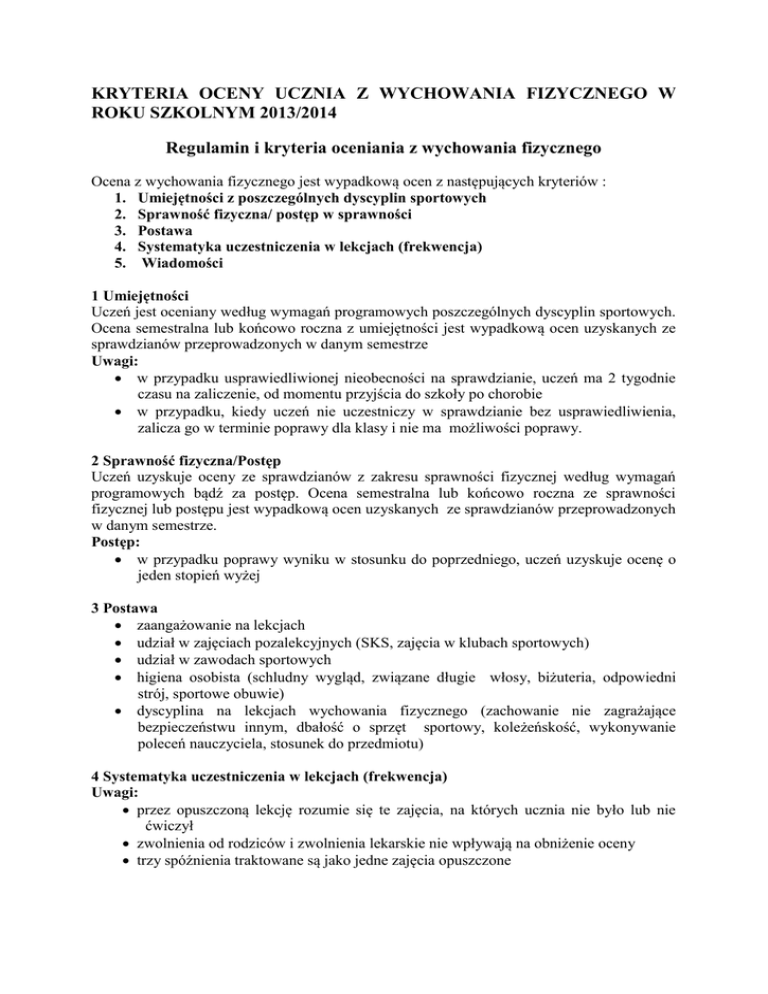 KRYTERIA OCENY UCZNIA Z WYCHOWANIA FIZYCZNEGO W ROKU SZKOLNYM 2013/2014

Regulamin i kryteria oceniania z wychowania fizycznego

Ocena z wychowania fizycznego jest wypadkową ocen z następujących kryteriów :
1. Umiejętności z poszczególnych dyscyplin sportowych
2. Sprawność fizyczna/ postęp w sprawności
3. Postawa
4. Systematyka uczestniczenia w lekcjach (frekwencja)
5. Wiadomości

1 Umiejętności
Uczeń jest oceniany według wymagań programowych poszczególnych dyscyplin sportowych. Ocena semestralna lub końcowo roczna z umiejętności jest wypadkową ocen uzyskanych ze sprawdzianów przeprowadzonych w danym semestrze
Uwagi:
• w przypadku usprawiedliwionej nieobecności na sprawdzianie, uczeń ma 2 tygodnie czasu na zaliczenie, od momentu przyjścia do szkoły po chorobie
• w przypadku, kiedy uczeń nie uczestniczy w sprawdzianie bez usprawiedliwienia, zalicza go w terminie poprawy dla klasy i nie ma możliwości poprawy.

2 Sprawność fizyczna/Postęp
Uczeń uzyskuje oceny ze sprawdzianów z zakresu sprawności fizycznej według wymagań programowych bądź za postęp. Ocena semestralna lub końcowo roczna ze sprawności fizycznej lub postępu jest wypadkową ocen uzyskanych ze sprawdzianów przeprowadzonych w danym semestrze.
Postęp:
• w przypadku poprawy wyniku w stosunku do poprzedniego, uczeń uzyskuje ocenę o jeden stopień wyżej

3 Postawa
• zaangażowanie na lekcjach
• udział w zajęciach pozalekcyjnych (SKS, zajęcia w klubach sportowych)
• udział w zawodach sportowych
• higiena osobista (schludny wygląd, związane długie włosy, biżuteria, odpowiedni strój, sportowe obuwie)
• dyscyplina na lekcjach wychowania fizycznego (zachowanie nie zagrażające bezpieczeństwu innym, dbałość o sprzęt sportowy, koleżeńskość, wykonywanie poleceń nauczyciela, stosunek do przedmiotu)

4 Systematyka uczestniczenia w lekcjach (frekwencja)
Uwagi:
• przez opuszczoną lekcję rozumie się te zajęcia, na których ucznia nie było lub nie ćwiczył
• zwolnienia od rodziców i zwolnienia lekarskie nie wpływają na obniżenie oceny
• trzy spóźnienia traktowane są jako jedne zajęcia opuszczone